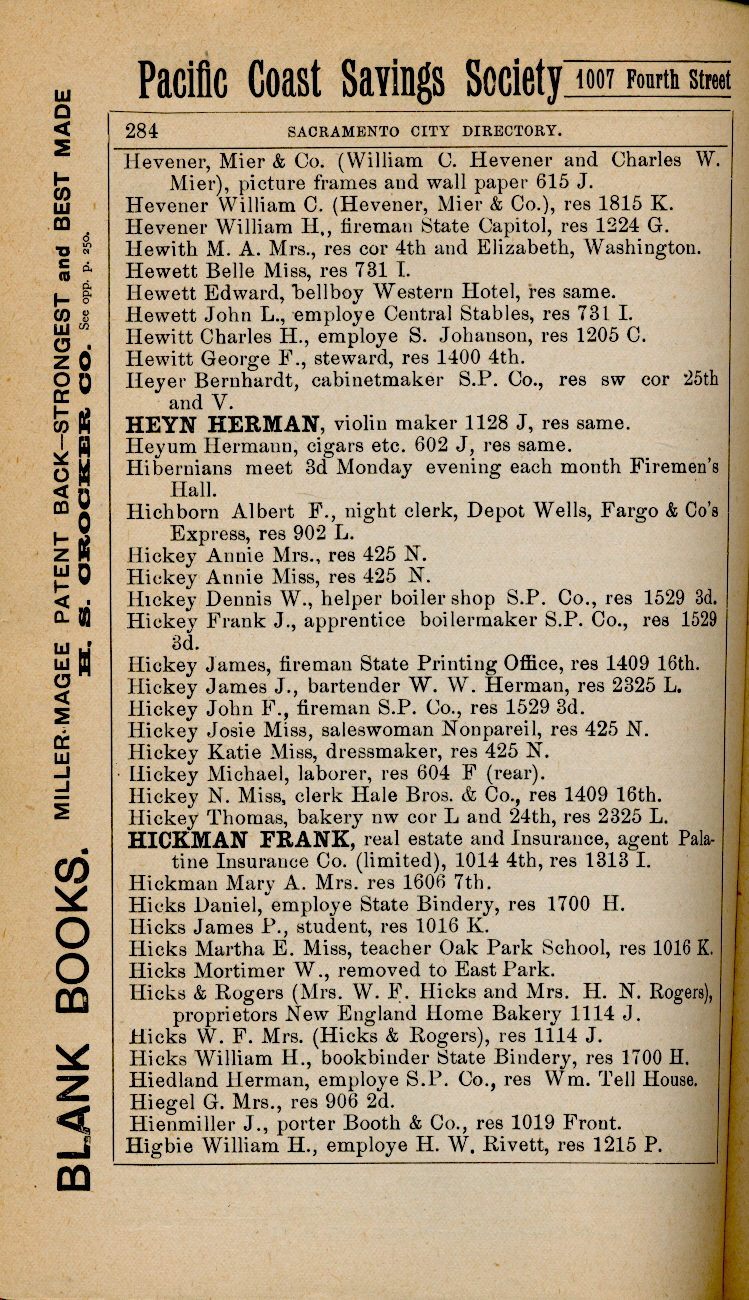 Pacific Coast Savings Society 1007 Fourth Street

284 SACRAMENTO CITY DIRECTORY.

Hevener, Mier & Co. (William C. Hevener and Charles W. Mier), picture frames and wall paper 615 J.
Hevener William C. (Hevener, Mier & Co.), res 1815 K.
Hevener William H., fireman State Capitol, res 1224 G.
Hewith M. A. Mrs., res cor 4th and Elizabeth, Washington.
Hewett Belle Miss, res 731 I.
Hewett Edward, bellboy Western Hotel, res same.
Hewett John L., employe Central Stables, res 731 I.
Hewitt Charles H., employe S. Johanson, res 1205 C.
Hewitt George F., steward, res 1400 4th.
Heyer Bernhardt, cabinetmaker S.P. Co., res sw cor 25th and V.
HEYN HERMAN, violin maker 1128 J, res same.
Heyum Hermann, cigars etc. 602 J, res same.
Hibernians meet 3d Monday evening each month Firemen's Hall.
Hichborn Albert F., night clerk, Depot Wells, Fargo & Co's Express, res 902 L.
Hickey Annie Mrs., res 425 N.
Hickey Annie Miss, res 425 N.
Hickey Dennis W., helper boiler shop S.P. Co., res 1529 3d.
Hickey Frank J., apprentice boilermaker S.P. Co., res 1529 3d.
Hickey James, fireman State Printing Office, res 1409 16th.
Hickey James J., bartender W. W. Herman, res 2325 L.
Hickey John F., fireman S.P. Co., res 1529 3d.
Hickey Josie Miss, saleswoman Nonpareil, res 425 N.
Hickey Katie Miss, dressmaker, res 425 N.
Hickey Michael, laborer, res 604 F (rear).
Hickey N. Miss, clerk Hale Bros. & Co., res 1409 16th.
Hickey Thomas, bakery nw cor L and 24th, res 2325 L.
HICKMAN FRANK, real estate and Insurance, agent Palatine Insurance Co. (limited), 1014 4th, res 1313 I.
Hickman Mary A. Mrs. res 1606 7th.
Hicks Daniel, employe State Bindery, res 1700 H.
Hicks James P., student, res 1016 K.
Hicks Martha E. Miss, teacher Oak Park School, res 1016 K.
Hicks Mortimer W., removed to East Park.
Hicks & Rogers (Mrs. W. F. Hicks and Mrs. H. N. Rogers), proprietors New England Home Bakery 1114 J.
Hicks W. F. Mrs. (Hicks & Rogers), res 1114 J.
Hicks William H., bookbinder State Bindery, res 1700 H.
Hiedland Herman, employe S.P. Co., res Wm. Tell House.
Hiegel G. Mrs., res 906 2d.
Hienmiller J., porter Booth & Co., res 1019 Front.
Higbie William H., employe H. W. Rivett, res 1215 P.

BLANK BOOKS. MILLER-MAGEE PATENT BACK—STRONGEST and BEST MADE
H. S. CROCKER CO. See opp. p. 250.